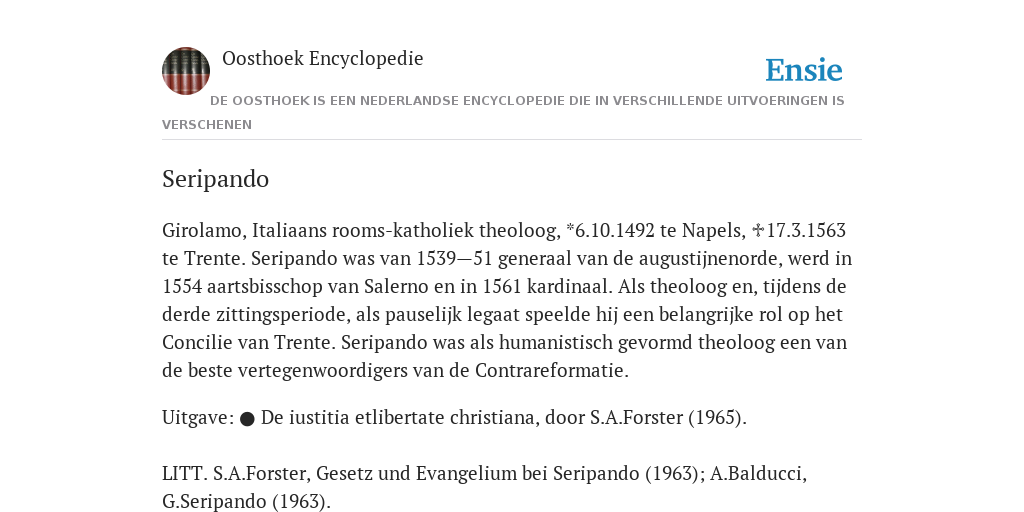 Oosthoek Encyclopedie

Ensie

DE OOSTHOEK IS EEN NEDERLANDSE ENCYCLOPEDIE DIE IN VERSCHILLENDE UITVOERINGEN IS VERSCHENEN

Seripando

Girolamo, Italiaans rooms-katholiek theoloog, *6.10.1492 te Napels, ✠17.3.1563 te Trente. Seripando was van 1539—51 generaal van de augustijnenorde, werd in 1554 aartsbisschop van Salerno en in 1561 kardinaal. Als theoloog en, tijdens de derde zittingsperiode, als pauselijk legaat speelde hij een belangrijke rol op het Concilie van Trente. Seripando was als humanistisch gevormd theoloog een van de beste vertegenwoordigers van de Contrareformatie.

Uitgave: ● De iustitia etlibertate christiana, door S.A.Forster (1965).

LITT. S.A.Forster, Gesetz und Evangelium bei Seripando (1963); A.Balducci, G.Seripando (1963).